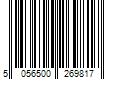 5 056500 269817